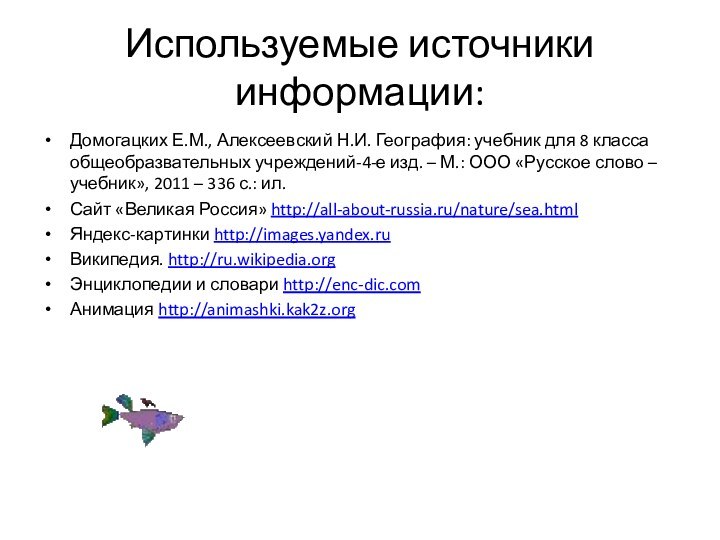 Используемые источники информации:

• Домогацких Е.М., Алексеевский Н.И. География: учебник для 8 класса общеобразвательных учреждений-4-е изд. – М.: ООО «Русское слово – учебник», 2011 – 336 с.: ил.
• Сайт «Великая Россия» http://all-about-russia.ru/nature/sea.html
• Яндекс-картинки http://images.yandex.ru
• Википедия. http://ru.wikipedia.org
• Энциклопедии и словари http://enc-dic.com
• Анимация http://animashki.kak2z.org